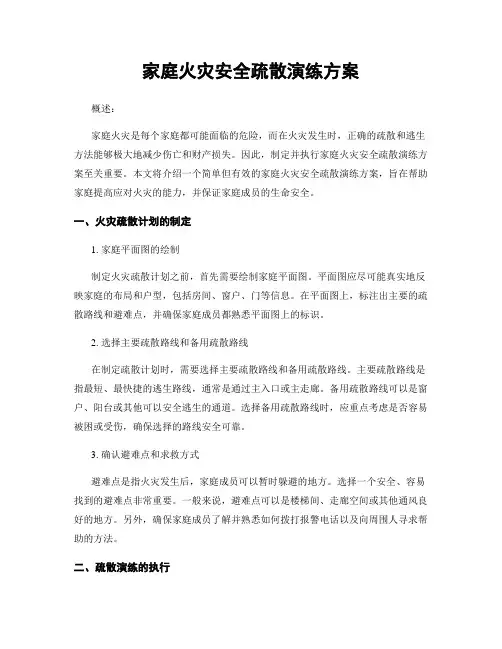 家庭火灾安全疏散演练方案

概述：

家庭火灾是每个家庭都可能面临的危险，而在火灾发生时，正确的疏散和逃生方法能够极大地减少伤亡和财产损失。因此，制定并执行家庭火灾安全疏散演练方案至关重要。本文将介绍一个简单但有效的家庭火灾安全疏散演练方案，旨在帮助家庭提高应对火灾的能力，并保证家庭成员的生命安全。

一、火灾疏散计划的制定

1. 家庭平面图的绘制

制定火灾疏散计划之前，首先需要绘制家庭平面图。平面图应尽可能真实地反映家庭的布局和户型，包括房间、窗户、门等信息。在平面图上，标注出主要的疏散路线和避难点，并确保家庭成员都熟悉平面图上的标识。

2. 选择主要疏散路线和备用疏散路线

在制定疏散计划时，需要选择主要疏散路线和备用疏散路线。主要疏散路线是指最短、最快捷的逃生路线，通常是通过主入口或主走廊。备用疏散路线可以是窗户、阳台或其他可以安全逃生的通道。选择备用疏散路线时，应重点考虑是否容易被困或受伤，确保选择的路线安全可靠。

3. 确认避难点和求救方式

避难点是指火灾发生后，家庭成员可以暂时躲避的地方。选择一个安全、容易找到的避难点非常重要。一般来说，避难点可以是楼梯间、走廊空间或其他通风良好的地方。另外，确保家庭成员了解并熟悉如何拨打报警电话以及向周围人寻求帮助的方法。

二、疏散演练的执行